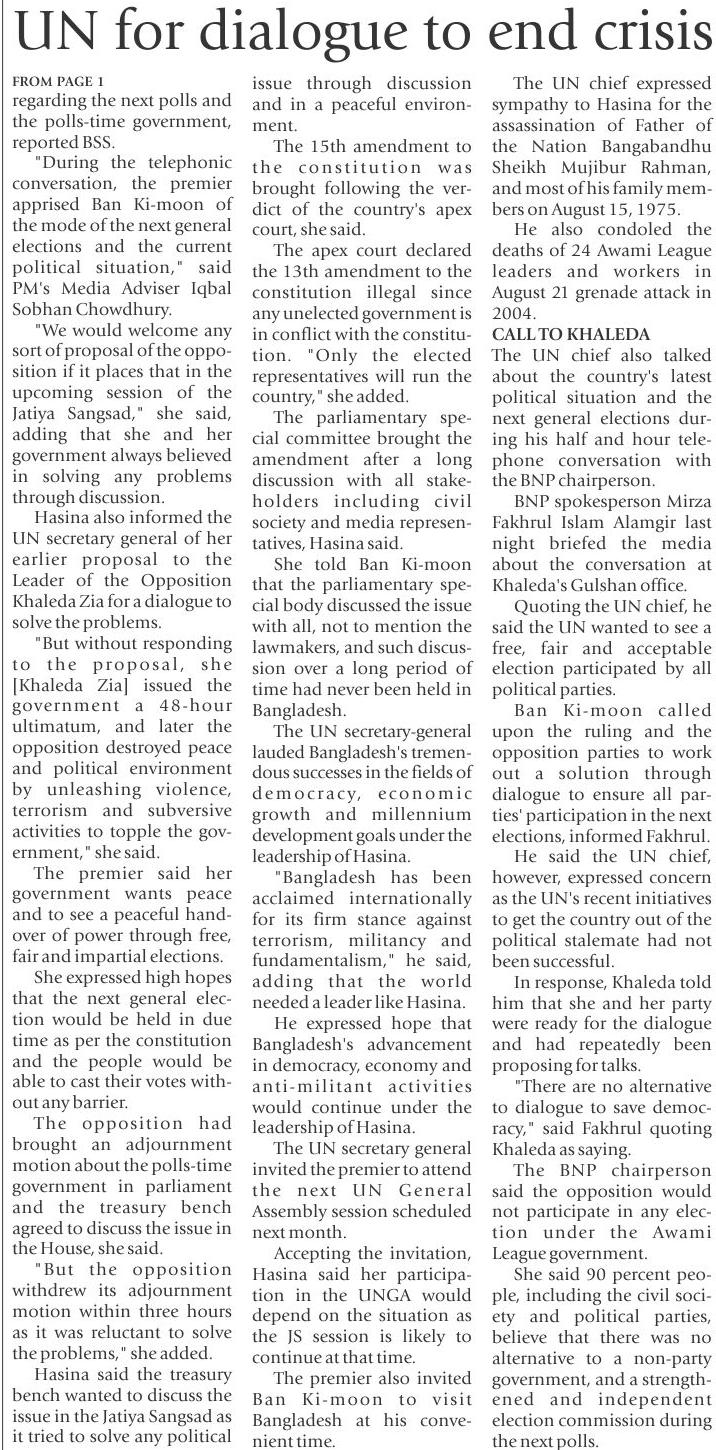 UN for dialogue to end crisis

FROM PAGE 1
regarding the next polls and the polls-time government, reported BSS.

"During the telephonic conversation, the premier apprised Ban Ki-moon of the mode of the next general elections and the current political situation," said PM's Media Adviser Iqbal Sobhan Chowdhury.

"We would welcome any sort of proposal of the opposition if it places that in the upcoming session of the Jatiya Sangsad," she said, adding that she and her government always believed in solving any problems through discussion.

Hasina also informed the UN secretary general of her earlier proposal to the Leader of the Opposition Khaleda Zia for a dialogue to solve the problems.

"But without responding to the proposal, she [Khaleda Zia] issued the government a 48-hour ultimatum, and later the opposition destroyed peace and political environment by unleashing violence, terrorism and subversive activities to topple the government," she said.

The premier said her government wants peace and to see a peaceful handover of power through free, fair and impartial elections.

She expressed high hopes that the next general election would be held in due time as per the constitution and the people would be able to cast their votes without any barrier.

The opposition had brought an adjournment motion about the polls-time government in parliament and the treasury bench agreed to discuss the issue in the House, she said.

"But the opposition withdrew its adjournment motion within three hours as it was reluctant to solve the problems," she added.

Hasina said the treasury bench wanted to discuss the issue in the Jatiya Sangsad as it tried to solve any political issue through discussion and in a peaceful environment.

The 15th amendment to the constitution was brought following the verdict of the country's apex court, she said.

The apex court declared the 13th amendment to the constitution illegal since any unelected government is in conflict with the constitution. "Only the elected representatives will run the country," she added.

The parliamentary special committee brought the amendment after a long discussion with all stakeholders including civil society and media representatives, Hasina said.

She told Ban Ki-moon that the parliamentary special body discussed the issue with all, not to mention the lawmakers, and such discussion over a long period of time had never been held in Bangladesh.

The UN secretary-general lauded Bangladesh's tremendous successes in the fields of democracy, economic growth and millennium development goals under the leadership of Hasina.

"Bangladesh has been acclaimed internationally for its firm stance against terrorism, militancy and fundamentalism," he said, adding that the world needed a leader like Hasina.

He expressed hope that Bangladesh's advancement in democracy, economy and anti-militant activities would continue under the leadership of Hasina.

The UN secretary general invited the premier to attend the next UN General Assembly session scheduled next month.

Accepting the invitation, Hasina said her participation in the UNGA would depend on the situation as the JS session is likely to continue at that time.

The premier also invited Ban Ki-moon to visit Bangladesh at his convenient time.

The UN chief expressed sympathy to Hasina for the assassination of Father of the Nation Bangabandhu Sheikh Mujibur Rahman, and most of his family members on August 15, 1975.

He also condoled the deaths of 24 Awami League leaders and workers in August 21 grenade attack in 2004.

CALL TO KHALEDA
The UN chief also talked about the country's latest political situation and the next general elections during his half and hour telephone conversation with the BNP chairperson.

BNP spokesperson Mirza Fakhrul Islam Alamgir last night briefed the media about the conversation at Khaleda's Gulshan office.

Quoting the UN chief, he said the UN wanted to see a free, fair and acceptable election participated by all political parties.

Ban Ki-moon called upon the ruling and the opposition parties to work out a solution through dialogue to ensure all parties' participation in the next elections, informed Fakhrul.

He said the UN chief, however, expressed concern as the UN's recent initiatives to get the country out of the political stalemate had not been successful.

In response, Khaleda told him that she and her party were ready for the dialogue and had repeatedly been proposing for talks.

"There are no alternative to dialogue to save democracy," said Fakhrul quoting Khaleda as saying.

The BNP chairperson said the opposition would not participate in any election under the Awami League government.

She said 90 percent people, including the civil society and political parties, believe that there was no alternative to a non-party government, and a strengthened and independent election commission during the next polls.